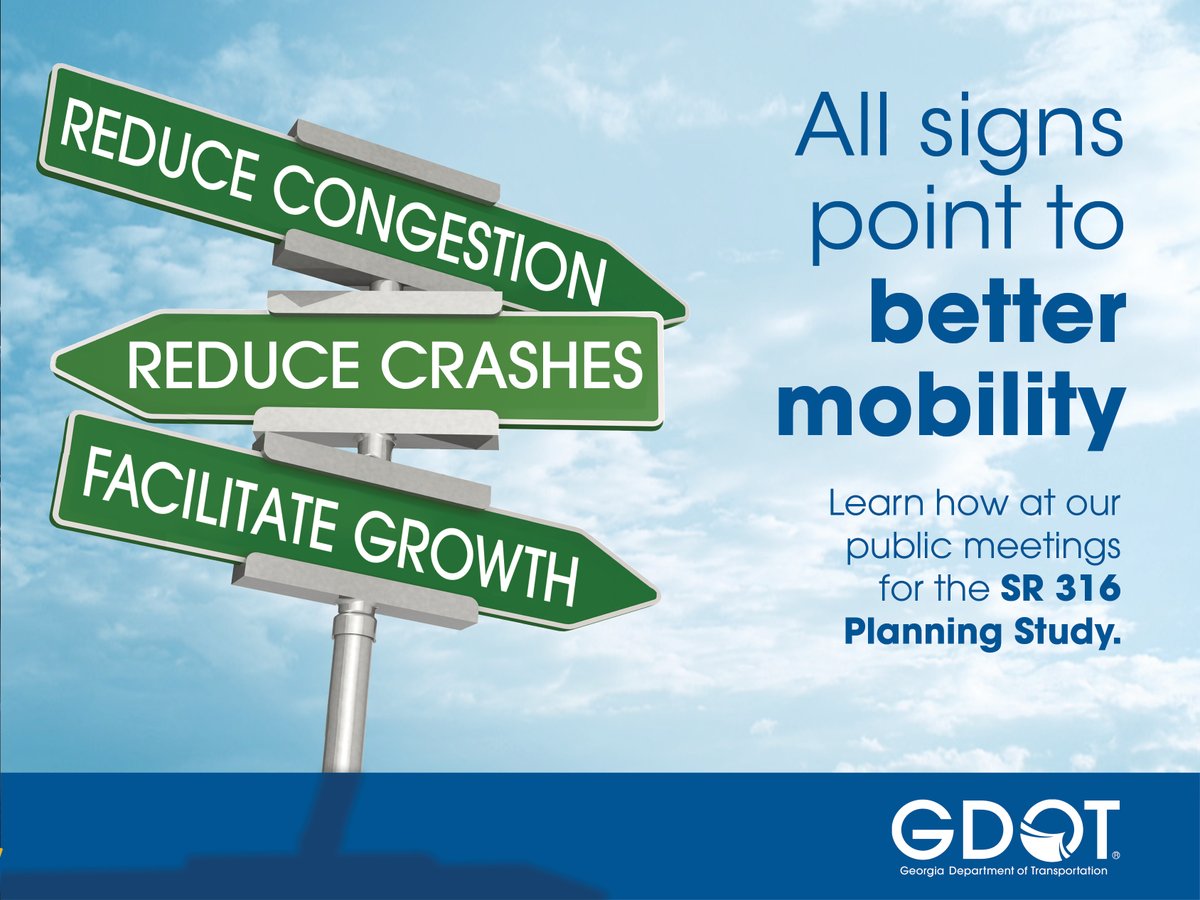 REDUCE CONGESTION

REDUCE CRASHES

FACILITATE GROWTH

All signs point to better mobility

Learn how at our public meetings for the SR 316 Planning Study.

GDOT®
Georgia Department of Transportation